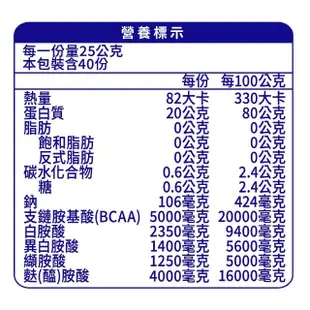 營養標示

每一份量25公克
本包裝含40份

| | 每份 | 每100公克 |
|---|---|---|
| 熱量 | 82大卡 | 330大卡 |
| 蛋白質 | 20公克 | 80公克 |
| 脂肪 | 0公克 | 0公克 |
| 飽和脂肪 | 0公克 | 0公克 |
| 反式脂肪 | 0公克 | 0公克 |
| 碳水化合物 | 0.6公克 | 2.4公克 |
| 糖 | 0.6公克 | 2.4公克 |
| 鈉 | 106毫克 | 424毫克 |
| 支鏈胺基酸(BCAA) | 5000毫克 | 20000毫克 |
| 白胺酸 | 2350毫克 | 9400毫克 |
| 異白胺酸 | 1400毫克 | 5600毫克 |
| 纈胺酸 | 1250毫克 | 5000毫克 |
| 麩(醯)胺酸 | 4000毫克 | 16000毫克 |